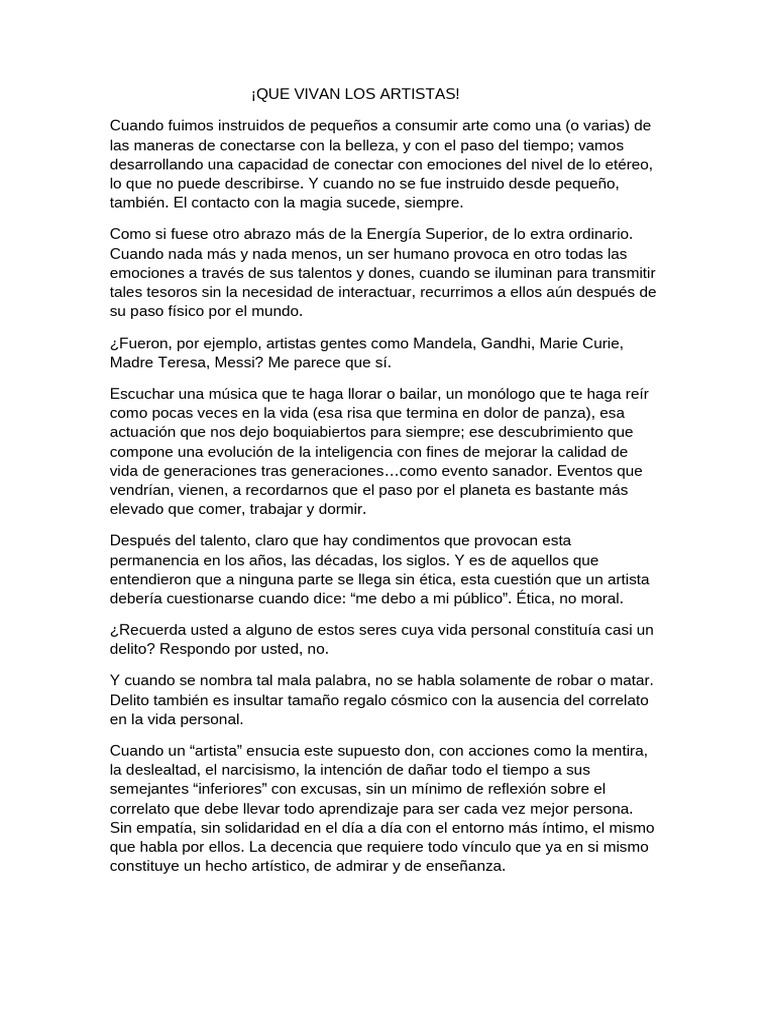 ¡QUE VIVAN LOS ARTISTAS!

Cuando fuimos instruidos de pequeños a consumir arte como una (o varias) de las maneras de conectarse con la belleza, y con el paso del tiempo; vamos desarrollando una capacidad de conectar con emociones del nivel de lo etéreo, lo que no puede describirse. Y cuando no se fue instruido desde pequeño, también. El contacto con la magia sucede, siempre.

Como si fuese otro abrazo más de la Energía Superior, de lo extra ordinario. Cuando nada más y nada menos, un ser humano provoca en otro todas las emociones a través de sus talentos y dones, cuando se iluminan para transmitir tales tesoros sin la necesidad de interactuar, recurrimos a ellos aún después de su paso físico por el mundo.

¿Fueron, por ejemplo, artistas gentes como Mandela, Gandhi, Marie Curie, Madre Teresa, Messi? Me parece que sí.

Escuchar una música que te haga llorar o bailar, un monólogo que te haga reír como pocas veces en la vida (esa risa que termina en dolor de panza), esa actuación que nos dejo boquiabiertos para siempre; ese descubrimiento que compone una evolución de la inteligencia con fines de mejorar la calidad de vida de generaciones tras generaciones…como evento sanador. Eventos que vendrían, vienen, a recordarnos que el paso por el planeta es bastante más elevado que comer, trabajar y dormir.

Después del talento, claro que hay condimentos que provocan esta permanencia en los años, las décadas, los siglos. Y es de aquellos que entendieron que a ninguna parte se llega sin ética, esta cuestión que un artista debería cuestionarse cuando dice: “me debo a mi público”. Ética, no moral.

¿Recuerda usted a alguno de estos seres cuya vida personal constituía casi un delito? Respondo por usted, no.

Y cuando se nombra tal mala palabra, no se habla solamente de robar o matar. Delito también es insultar tamaño regalo cósmico con la ausencia del correlato en la vida personal.

Cuando un “artista” ensucia este supuesto don, con acciones como la mentira, la deslealtad, el narcisismo, la intención de dañar todo el tiempo a sus semejantes “inferiores” con excusas, sin un mínimo de reflexión sobre el correlato que debe llevar todo aprendizaje para ser cada vez mejor persona. Sin empatía, sin solidaridad en el día a día con el entorno más íntimo, el mismo que habla por ellos. La decencia que requiere todo vínculo que ya en si mismo constituye un hecho artístico, de admirar y de enseñanza.